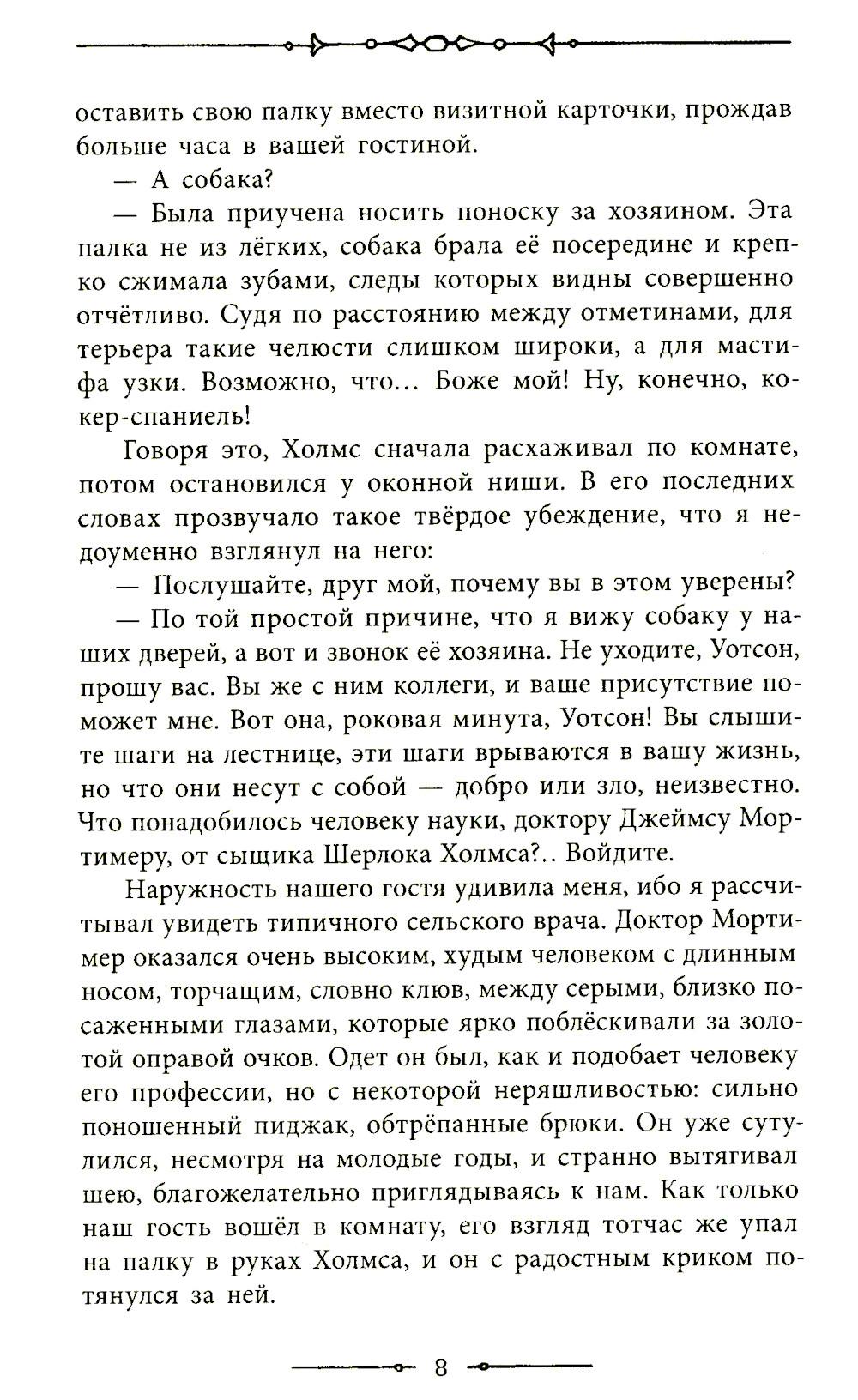 оставить свою палку вместо визитной карточки, прождав больше часа в вашей гостиной.

— А собака?

— Была приучена носить поноску за хозяином. Эта палка не из лёгких, собака брала её посередине и крепко сжимала зубами, следы которых видны совершенно отчётливо. Судя по расстоянию между отметинами, для терьера такие челюсти слишком широки, а для мастифа узки. Возможно, что... Боже мой! Ну, конечно, кокер-спаниель!

Говоря это, Холмс сначала расхаживал по комнате, потом остановился у оконной ниши. В его последних словах прозвучало такое твёрдое убеждение, что я недоуменно взглянул на него:

— Послушайте, друг мой, почему вы в этом уверены?

— По той простой причине, что я вижу собаку у наших дверей, а вот и звонок её хозяина. Не уходите, Уотсон, прошу вас. Вы же с ним коллеги, и ваше присутствие поможет мне. Вот она, роковая минута, Уотсон! Вы слышите шаги на лестнице, эти шаги врываются в вашу жизнь, но что они несут с собой — добро или зло, неизвестно. Что понадобилось человеку науки, доктору Джеймсу Мортимеру, от сыщика Шерлока Холмса?.. Войдите.

Наружность нашего гостя удивила меня, ибо я рассчитывал увидеть типичного сельского врача. Доктор Мортимер оказался очень высоким, худым человеком с длинным носом, торчащим, словно клюв, между серыми, близко посаженными глазами, которые ярко поблёскивали за золотой оправой очков. Одет он был, как и подобает человеку его профессии, но с некоторой неряшливостью: сильно поношенный пиджак, обтрёпанные брюки. Он уже сутулился, несмотря на молодые годы, и странно вытягивал шею, благожелательно приглядываясь к нам. Как только наш гость вошёл в комнату, его взгляд тотчас же упал на палку в руках Холмса, и он с радостным криком потянулся за ней.

8